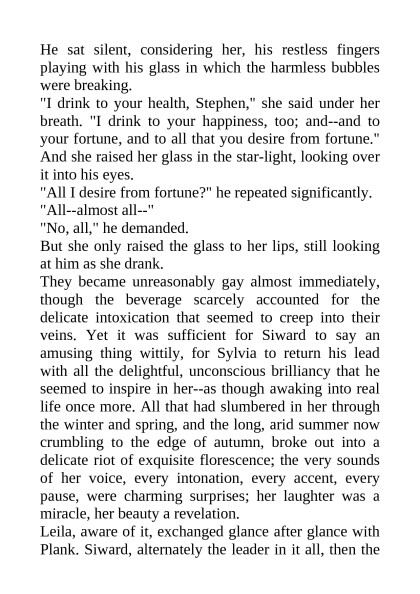 He sat silent, considering her, his restless fingers playing with his glass in which the harmless bubbles were breaking.
"I drink to your health, Stephen," she said under her breath. "I drink to your happiness, too; and--and to your fortune, and to all that you desire from fortune." And she raised her glass in the star-light, looking over it into his eyes.
"All I desire from fortune?" he repeated significantly.
"All--almost all--"
"No, all," he demanded.
But she only raised the glass to her lips, still looking at him as she drank.
They became unreasonably gay almost immediately, though the beverage scarcely accounted for the delicate intoxication that seemed to creep into their veins. Yet it was sufficient for Siward to say an amusing thing wittily, for Sylvia to return his lead with all the delightful, unconscious brilliancy that he seemed to inspire in her--as though awaking into real life once more. All that had slumbered in her through the winter and spring, and the long, arid summer now crumbling to the edge of autumn, broke out into a delicate riot of exquisite florescence; the very sounds of her voice, every intonation, every accent, every pause, were charming surprises; her laughter was a miracle, her beauty a revelation.
Leila, aware of it, exchanged glance after glance with Plank. Siward, alternately the leader in it all, then the